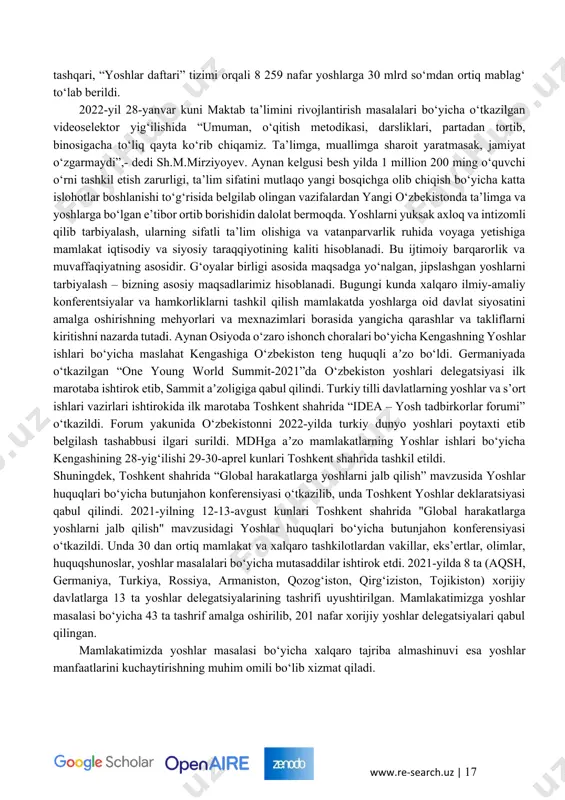 tashqari, “Yoshlar daftari” tizimi orqali 8 259 nafar yoshlarga 30 mlrd so‘mdan ortiq mablag‘ to‘lab berildi.

2022-yil 28-yanvar kuni Maktab ta’limini rivojlantirish masalalari bo‘yicha o‘tkazilgan videoselektor yig‘ilishida “Umuman, o‘qitish metodikasi, darsliklari, partadan tortib, binosigacha to‘liq qayta ko‘rib chiqamiz. Ta’limga, muallimga sharoit yaratmasak, jamiyat o‘zgarmaydi”,- dedi Sh.M.Mirziyoyev. Aynan kelgusi besh yilda 1 million 200 ming o‘quvchi o‘rni tashkil etish zarurligi, ta’lim sifatini mutlaqo yangi bosqichga olib chiqish bo‘yicha katta islohotlar boshlanishi to‘g‘risida belgilab olingan vazifalardan Yangi O‘zbekistonda ta’limga va yoshlarga bo‘lgan e’tibor ortib borishidin dalolat bermoqda. Yoshlarni yuksak axloq va intizomli qilib tarbiyalash, ularning sifatli ta’lim olishiga va vatanparvarlik ruhida voyaga yetishiga mamlakat iqtisodiy va siyosiy taraqqiyotining kaliti hisoblanadi. Bu ijtimoiy barqarorlik va muvaffaqiyatning asosidir. G‘oyalar birligi asosida maqsadga yo‘nalgan, jipslashgan yoshlarni tarbiyalash – bizning asosiy maqsadlarimiz hisoblanadi. Bugungi kunda xalqaro ilmiy-amaliy konferentsiyalar va hamkorliklarni tashkil qilish mamlakatda yoshlarga oid davlat siyosatini amalga oshirishning mehyorlari va mexnazimlari borasida yangicha qarashlar va takliflarni kiritishni nazarda tutadi. Aynan Osiyoda o‘zaro ishonch choralari bo‘yicha Kengashning Yoshlar ishlari bo‘yicha maslahat Kengashiga O‘zbekiston teng huquqli a’zo bo‘ldi. Germaniyada o‘tkazilgan “One Young World Summit-2021”da O‘zbekiston yoshlari delegatsiyasi ilk marotaba ishtirok etib, Sammit a’zoligiga qabul qilindi. Turkiy tilli davlatlarning yoshlar va s’ort ishlari vazirlari ishtirokida ilk marotaba Toshkent shahrida “IDEA – Yosh tadbirkorlar forumi” o‘tkazildi. Forum yakunida O‘zbekistonni 2022-yilda turkiy dunyo yoshlari poytaxti etib belgilash tashabbusi ilgari surildi. MDHga a’zo mamlakatlarning Yoshlar ishlari bo‘yicha Kengashining 28-yig‘ilishi 29-30-aprel kunlari Toshkent shahrida tashkil etildi.
Shuningdek, Toshkent shahrida “Global harakatlarga yoshlarni jalb qilish” mavzusida Yoshlar huquqlari bo‘yicha butunjahon konferensiyasi o‘tkazilib, unda Toshkent Yoshlar deklaratsiyasi qabul qilindi. 2021-yilning 12-13-avgust kunlari Toshkent shahrida "Global harakatlarga yoshlarni jalb qilish" mavzusidagi Yoshlar huquqlari bo‘yicha butunjahon konferensiyasi o‘tkazildi. Unda 30 dan ortiq mamlakat va xalqaro tashkilotlardan vakillar, eks’ertlar, olimlar, huquqshunoslar, yoshlar masalalari bo‘yicha mutasaddilar ishtirok etdi. 2021-yilda 8 ta (AQSH, Germaniya, Turkiya, Rossiya, Armaniston, Qozog‘iston, Qirg‘iziston, Tojikiston) xorijiy davlatlarga 13 ta yoshlar delegatsiyalarining tashrifi uyushtirilgan. Mamlakatimizga yoshlar masalasi bo‘yicha 43 ta tashrif amalga oshirilib, 201 nafar xorijiy yoshlar delegatsiyalari qabul qilingan.

Mamlakatimizda yoshlar masalasi bo‘yicha xalqaro tajriba almashinuvi esa yoshlar manfaatlarini kuchaytirishning muhim omili bo‘lib xizmat qiladi.

Google Scholar OpenAIRE zenodo www.re-search.uz | 17